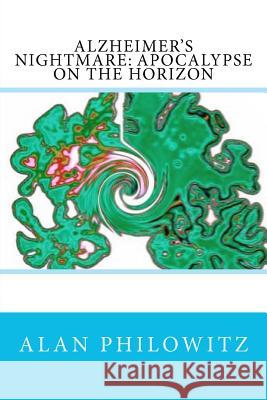 ALZHEIMER'S NIGHTMARE: APOCALYPSE ON THE HORIZON

ALAN PHILOWITZ

Kraina Książek